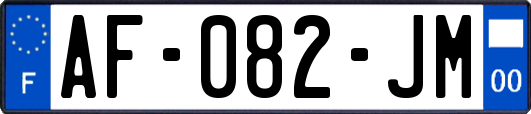 F
AF-082-JM
00